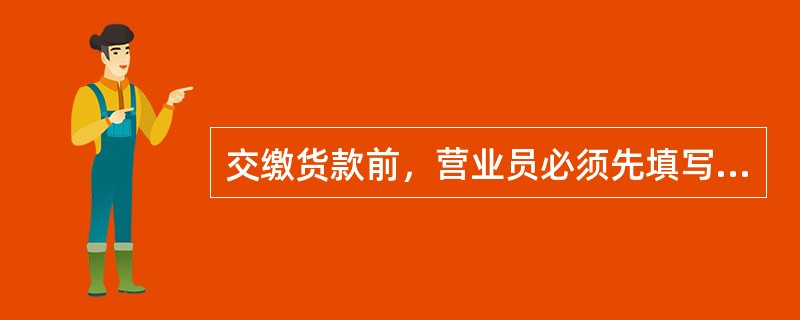 交缴货款前，营业员必须先填写...